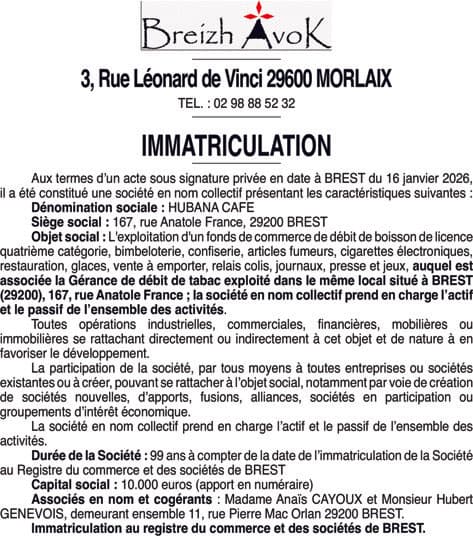 Breizh AvoK

3, Rue Léonard de Vinci 29600 MORLAIX

TEL. : 02 98 88 52 32

IMMATRICULATION

Aux termes d'un acte sous signature privée en date à BREST du 16 janvier 2026, il a été constitué une société en nom collectif présentant les caractéristiques suivantes :

Dénomination sociale : HUBANA CAFE

Siège social : 167, rue Anatole France, 29200 BREST

Objet social : L'exploitation d'un fonds de commerce de débit de boisson de licence quatrième catégorie, bimbeloterie, confiserie, articles fumeurs, cigarettes électroniques, restauration, glaces, vente à emporter, relais colis, journaux, presse et jeux, auquel est associée la Gérance de débit de tabac exploité dans le même local situé à BREST (29200), 167, rue Anatole France ; la société en nom collectif prend en charge l'actif et le passif de l'ensemble des activités.

Toutes opérations industrielles, commerciales, financières, mobilières ou immobilières se rattachant directement ou indirectement à cet objet et de nature à en favoriser le développement.

La participation de la société, par tous moyens à toutes entreprises ou sociétés existantes ou à créer, pouvant se rattacher à l'objet social, notamment par voie de création de sociétés nouvelles, d'apports, fusions, alliances, sociétés en participation ou groupements d'intérêt économique.

La société en nom collectif prend en charge l'actif et le passif de l'ensemble des activités.

Durée de la Société : 99 ans à compter de la date de l'immatriculation de la Société au Registre du commerce et des sociétés de BREST

Capital social : 10.000 euros (apport en numéraire)

Associés en nom et cogérants : Madame Anaïs CAYOUX et Monsieur Hubert GENEVOIS, demeurant ensemble 11, rue Pierre Mac Orlan 29200 BREST.

Immatriculation au registre du commerce et des sociétés de BREST.